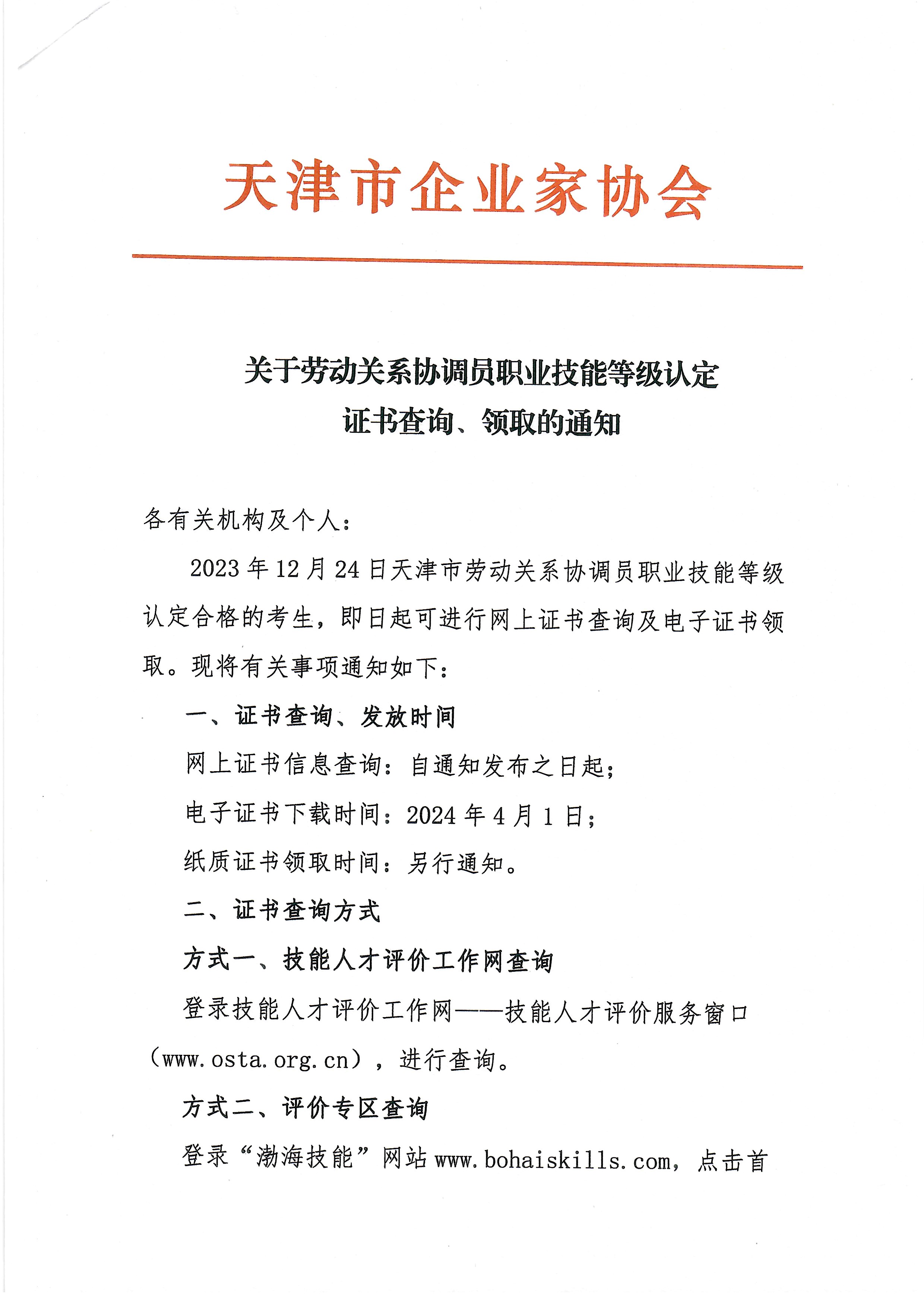 天津市企业家协会

关于劳动关系协调员职业技能等级认定
证书查询、领取的通知

各有关机构及个人：

2023年12月24日天津市劳动关系协调员职业技能等级认定合格的考生，即日起可进行网上证书查询及电子证书领取。现将有关事项通知如下：

一、证书查询、发放时间

网上证书信息查询：自通知发布之日起；

电子证书下载时间：2024年4月1日；

纸质证书领取时间：另行通知。

二、证书查询方式

方式一、技能人才评价工作网查询

登录技能人才评价工作网——技能人才评价服务窗口（www.osta.org.cn），进行查询。

方式二、评价专区查询

登录“渤海技能”网站www.bohaiskills.com，点击首